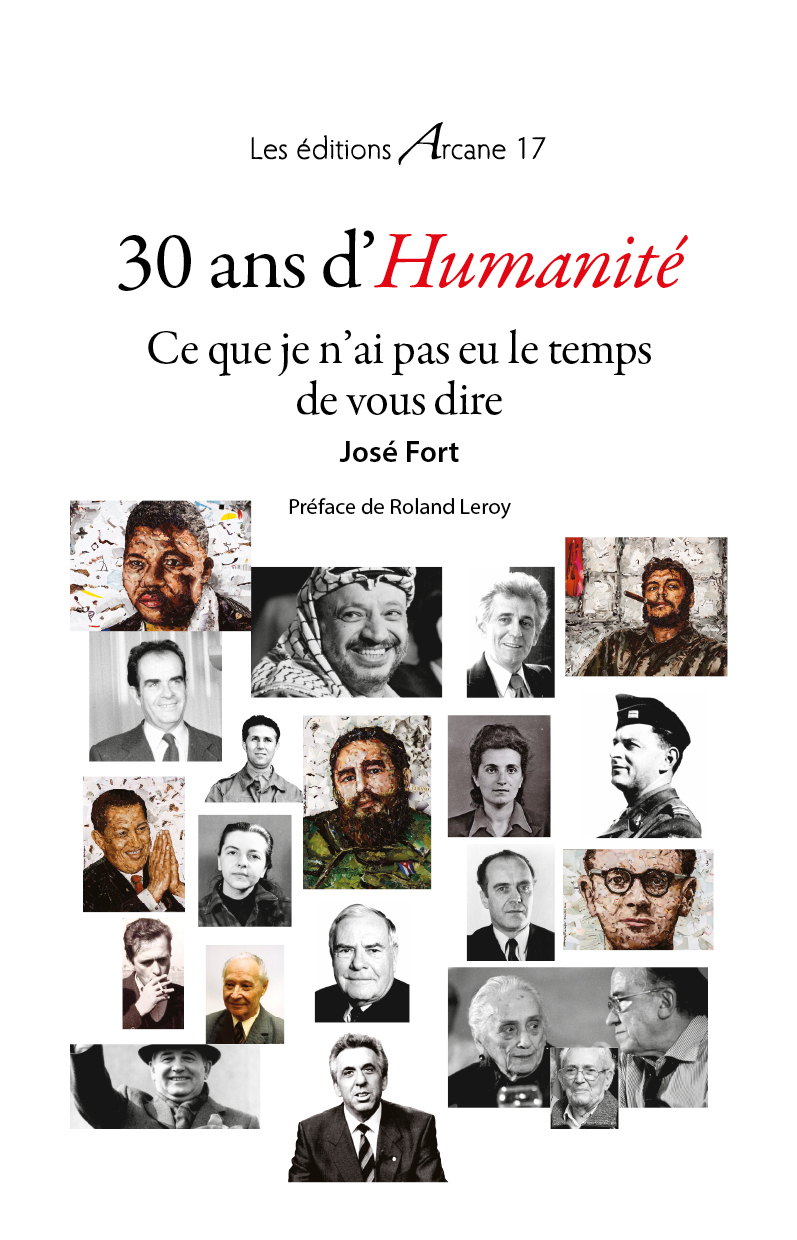 Les éditions Arcane 17

30 ans d'Humanité

Ce que je n'ai pas eu le temps de vous dire

José Fort

Préface de Roland Leroy